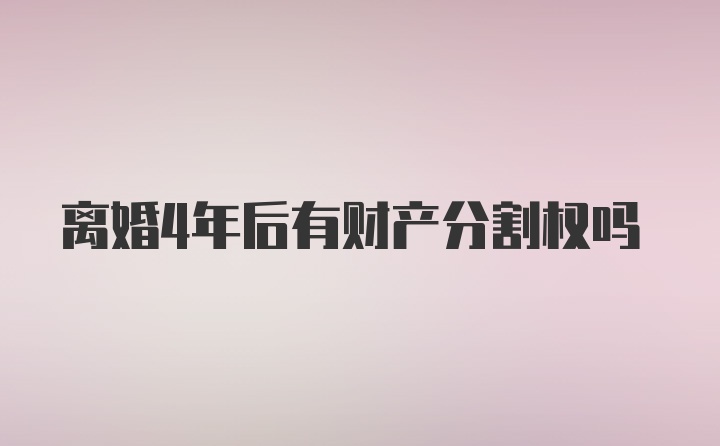 离婚4年后有财产分割权吗